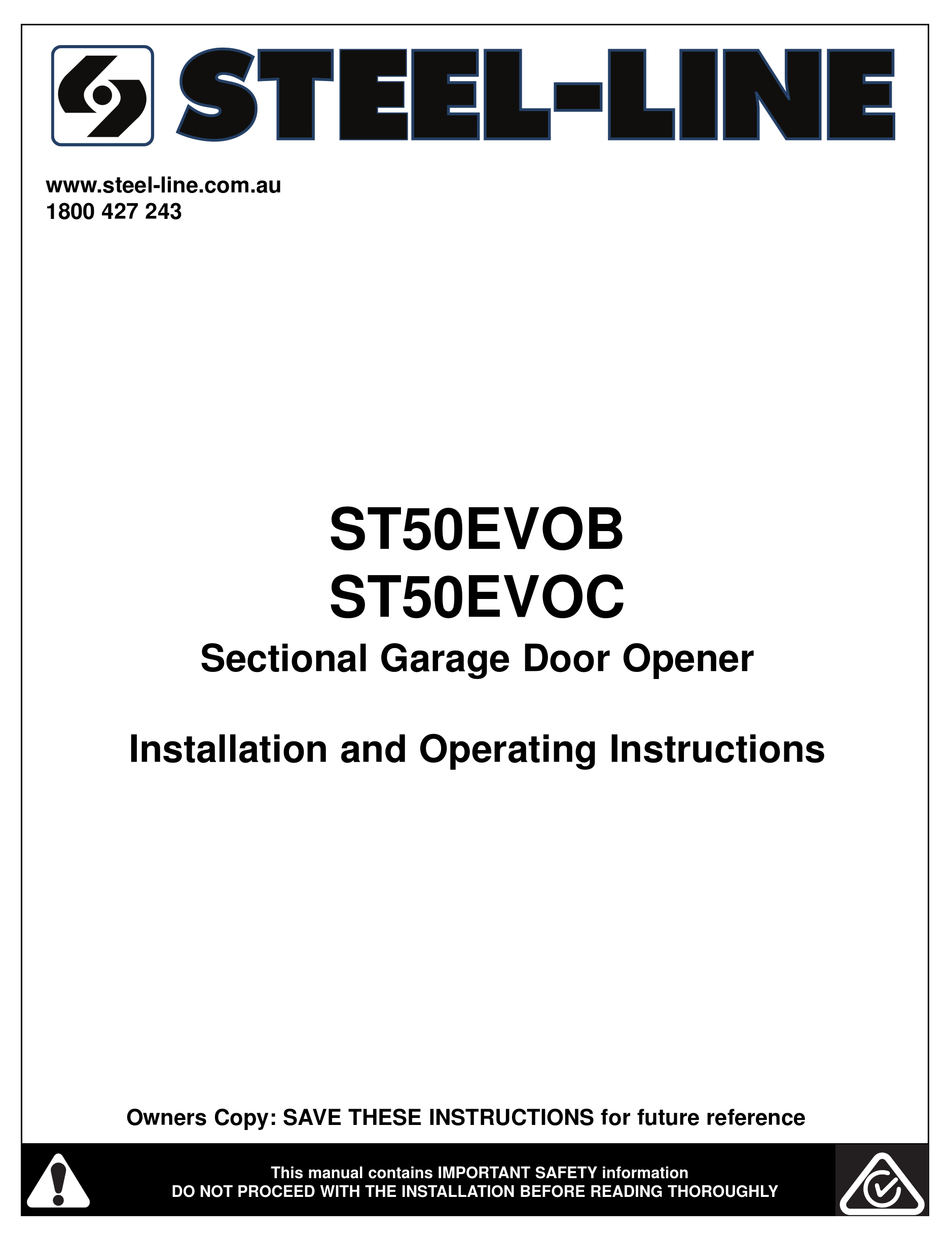 STEEL-LINE

www.steel-line.com.au
1800 427 243

ST50EVOB
ST50EVOC
Sectional Garage Door Opener

Installation and Operating Instructions

Owners Copy: SAVE THESE INSTRUCTIONS for future reference

This manual contains IMPORTANT SAFETY information
DO NOT PROCEED WITH THE INSTALLATION BEFORE READING THOROUGHLY